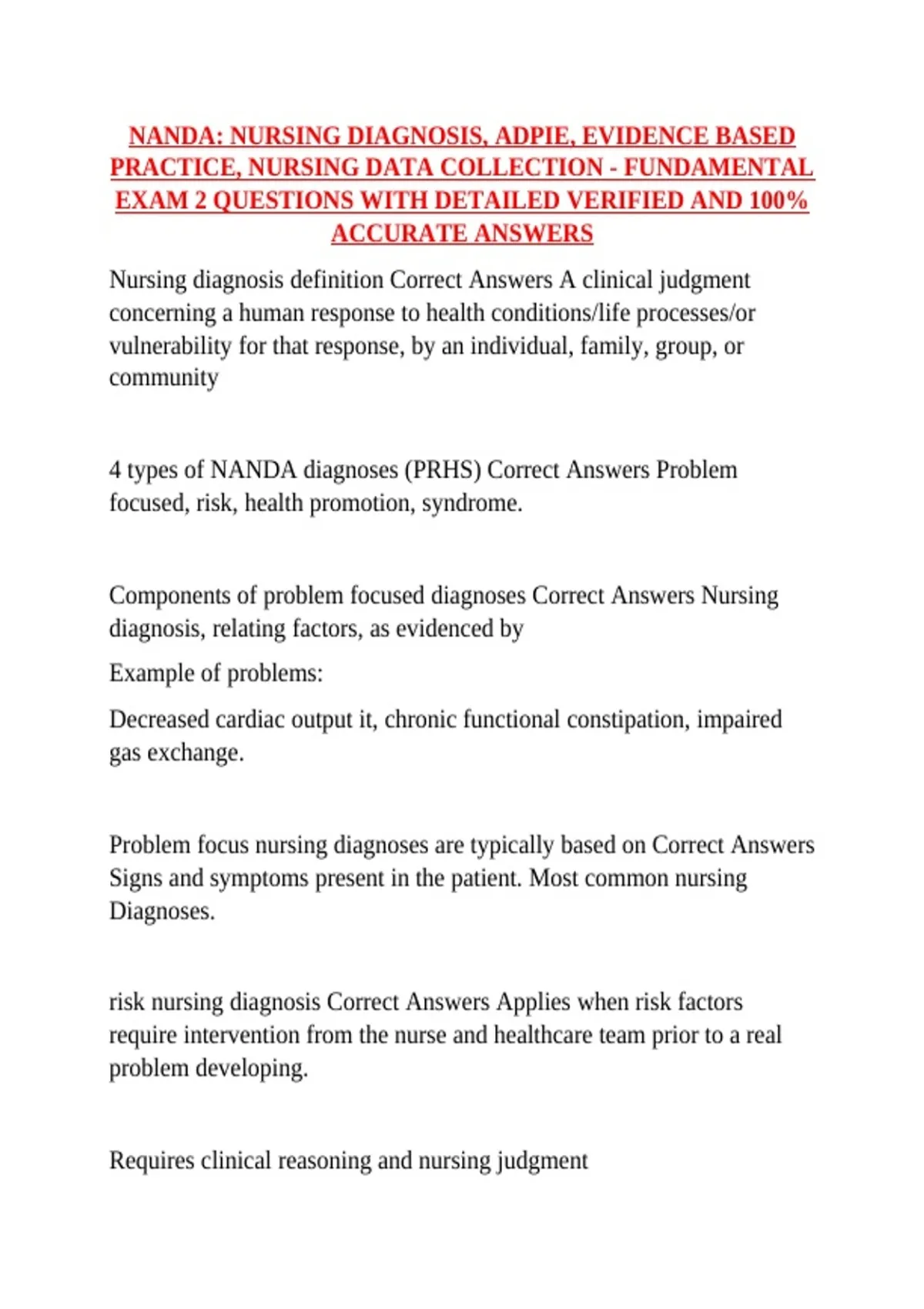 NANDA: NURSING DIAGNOSIS, ADPIE, EVIDENCE BASED PRACTICE, NURSING DATA COLLECTION - FUNDAMENTAL EXAM 2 QUESTIONS WITH DETAILED VERIFIED AND 100% ACCURATE ANSWERS

Nursing diagnosis definition Correct Answers A clinical judgment concerning a human response to health conditions/life processes/or vulnerability for that response, by an individual, family, group, or community

4 types of NANDA diagnoses (PRHS) Correct Answers Problem focused, risk, health promotion, syndrome.

Components of problem focused diagnoses Correct Answers Nursing diagnosis, relating factors, as evidenced by

Example of problems:

Decreased cardiac output it, chronic functional constipation, impaired gas exchange.

Problem focus nursing diagnoses are typically based on Correct Answers Signs and symptoms present in the patient. Most common nursing Diagnoses.

risk nursing diagnosis Correct Answers Applies when risk factors require intervention from the nurse and healthcare team prior to a real problem developing.

Requires clinical reasoning and nursing judgment